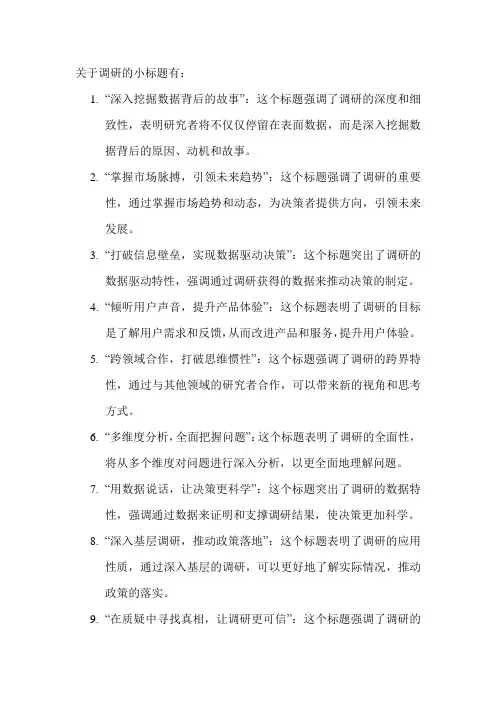 关于调研的小标题有：

1. “深入挖掘数据背后的故事”：这个标题强调了调研的深度和细致性，表明研究者将不仅仅停留在表面数据，而是深入挖掘数据背后的原因、动机和故事。

2. “掌握市场脉搏，引领未来趋势”：这个标题强调了调研的重要性，通过掌握市场趋势和动态，为决策者提供方向，引领未来发展。

3. “打破信息壁垒，实现数据驱动决策”：这个标题突出了调研的数据驱动特性，强调通过调研获得的数据来推动决策的制定。

4. “倾听用户声音，提升产品体验”：这个标题表明了调研的目标是了解用户需求和反馈，从而改进产品和服务，提升用户体验。

5. “跨领域合作，打破思维惯性”：这个标题强调了调研的跨界特性，通过与其他领域的研究者合作，可以带来新的视角和思考方式。

6. “多维度分析，全面把握问题”：这个标题表明了调研的全面性，将从多个维度对问题进行深入分析，以更全面地理解问题。

7. “用数据说话，让决策更科学”：这个标题突出了调研的数据特性，强调通过数据来证明和支撑调研结果，使决策更加科学。

8. “深入基层调研，推动政策落地”：这个标题表明了调研的应用性质，通过深入基层的调研，可以更好地了解实际情况，推动政策的落实。

9. “在质疑中寻找真相，让调研更可信”：这个标题强调了调研的